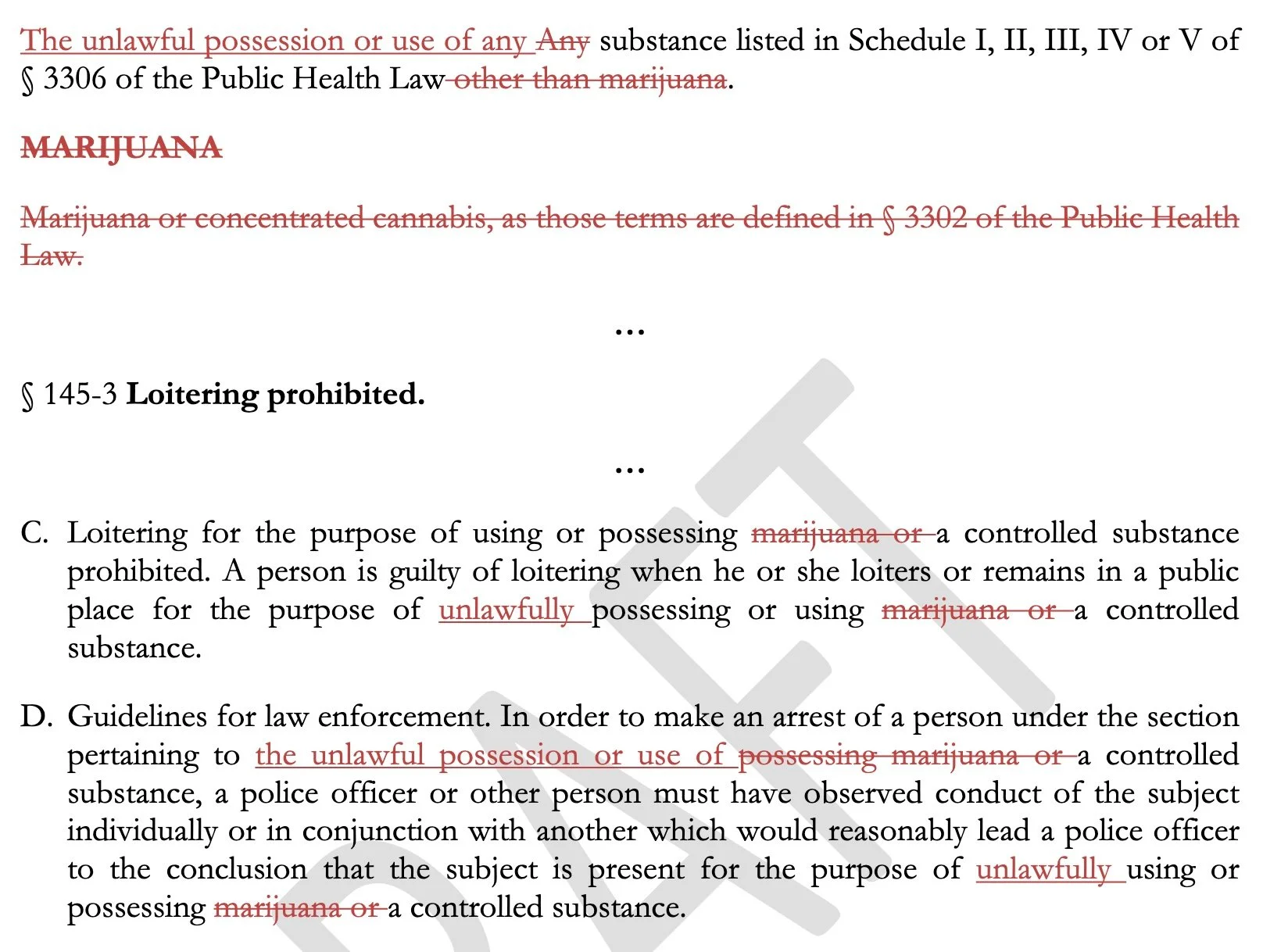 The unlawful possession or use of any Any substance listed in Schedule I, II, III, IV or V of § 3306 of the Public Health Law other than marijuana.

MARIJUANA

Marijuana or concentrated cannabis, as those terms are defined in § 3302 of the Public Health Law.

...

§ 145-3 Loitering prohibited.

...

C. Loitering for the purpose of using or possessing marijuana or a controlled substance prohibited. A person is guilty of loitering when he or she loiters or remains in a public place for the purpose of unlawfully possessing or using marijuana or a controlled substance.

D. Guidelines for law enforcement. In order to make an arrest of a person under the section pertaining to the unlawful possession or use of possessing marijuana or a controlled substance, a police officer or other person must have observed conduct of the subject individually or in conjunction with another which would reasonably lead a police officer to the conclusion that the subject is present for the purpose of unlawfully using or possessing marijuana or a controlled substance.

DRAFT